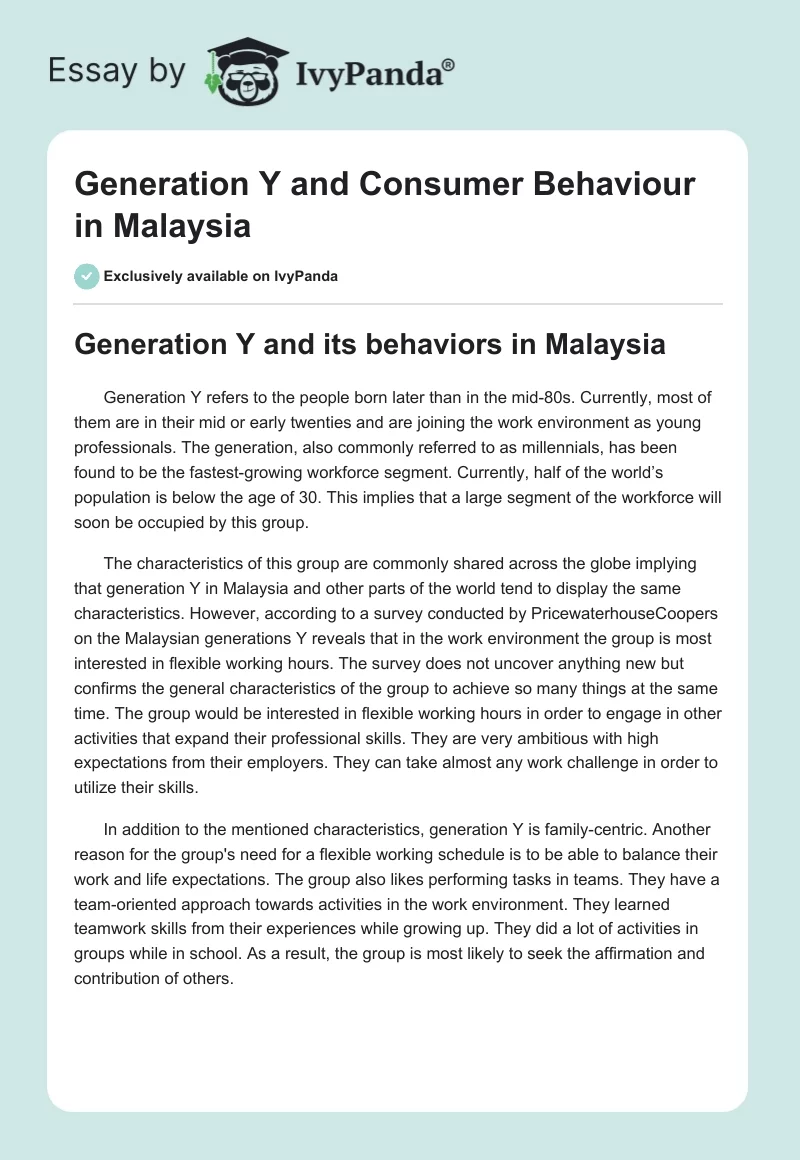 Essay by IvyPanda®

Generation Y and Consumer Behaviour in Malaysia

Exclusively available on IvyPanda

Generation Y and its behaviors in Malaysia

Generation Y refers to the people born later than in the mid-80s. Currently, most of them are in their mid or early twenties and are joining the work environment as young professionals. The generation, also commonly referred to as millennials, has been found to be the fastest-growing workforce segment. Currently, half of the world's population is below the age of 30. This implies that a large segment of the workforce will soon be occupied by this group.

The characteristics of this group are commonly shared across the globe implying that generation Y in Malaysia and other parts of the world tend to display the same characteristics. However, according to a survey conducted by PricewaterhouseCoopers on the Malaysian generations Y reveals that in the work environment the group is most interested in flexible working hours. The survey does not uncover anything new but confirms the general characteristics of the group to achieve so many things at the same time. The group would be interested in flexible working hours in order to engage in other activities that expand their professional skills. They are very ambitious with high expectations from their employers. They can take almost any work challenge in order to utilize their skills.

In addition to the mentioned characteristics, generation Y is family-centric. Another reason for the group's need for a flexible working schedule is to be able to balance their work and life expectations. The group also likes performing tasks in teams. They have a team-oriented approach towards activities in the work environment. They learned teamwork skills from their experiences while growing up. They did a lot of activities in groups while in school. As a result, the group is most likely to seek the affirmation and contribution of others.